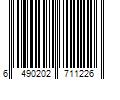 6 490202 711226